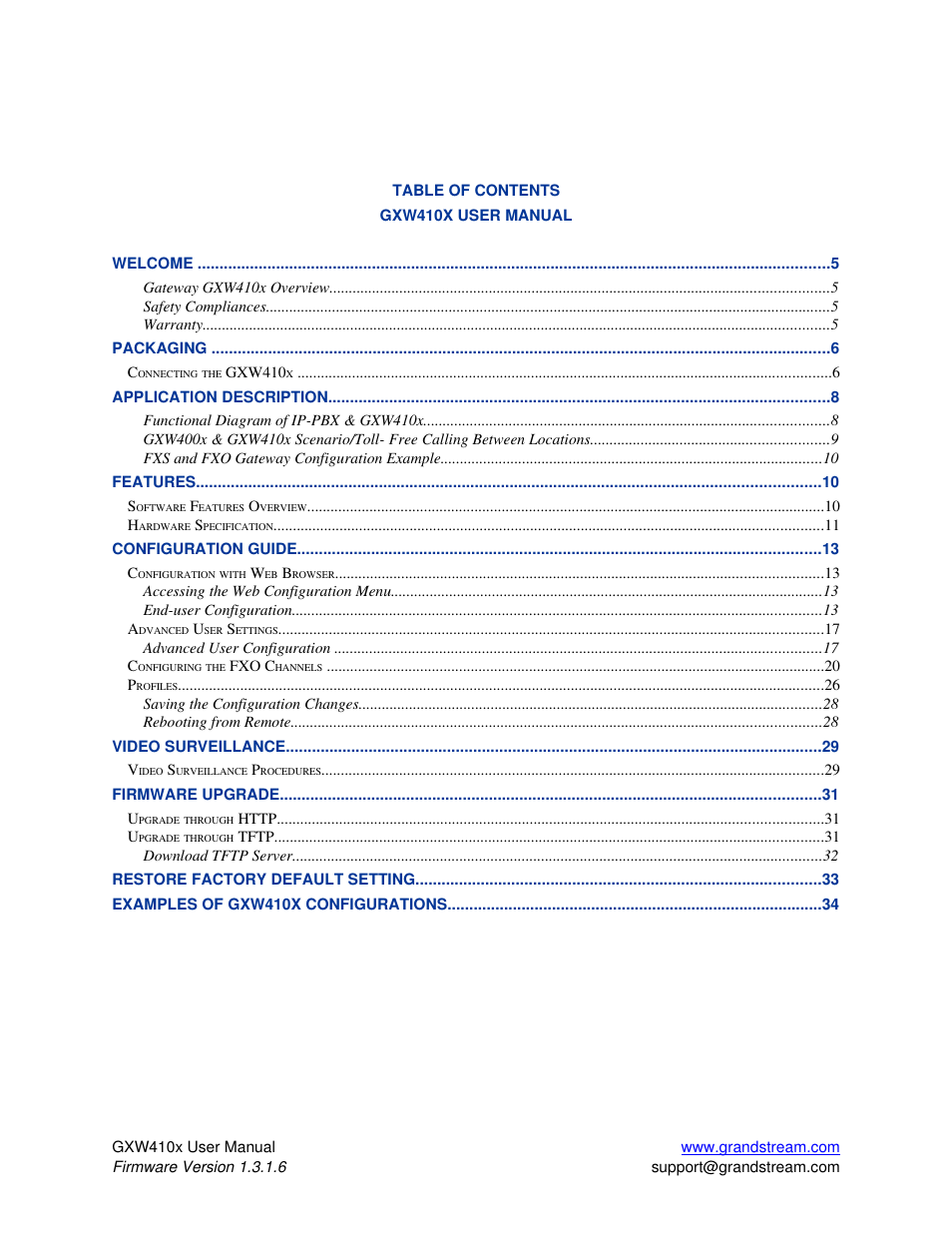 TABLE OF CONTENTS
GXW410X USER MANUAL

WELCOME ..........5
Gateway GXW410x Overview..........5
Safety Compliances..........5
Warranty..........5
PACKAGING ..........6
Connecting the GXW410x ..........6
APPLICATION DESCRIPTION..........8
Functional Diagram of IP-PBX & GXW410x..........8
GXW400x & GXW410x Scenario/Toll- Free Calling Between Locations..........9
FXS and FXO Gateway Configuration Example..........10
FEATURES..........10
Software Features Overview..........10
Hardware Specification..........11
CONFIGURATION GUIDE..........13
Configuration with Web Browser..........13
Accessing the Web Configuration Menu..........13
End-user Configuration..........13
Advanced User Settings..........17
Advanced User Configuration ..........17
Configuring the FXO Channels ..........20
Profiles..........26
Saving the Configuration Changes..........28
Rebooting from Remote..........28
VIDEO SURVEILLANCE..........29
Video Surveillance Procedures..........29
FIRMWARE UPGRADE..........31
Upgrade through HTTP..........31
Upgrade through TFTP..........31
Download TFTP Server..........32
RESTORE FACTORY DEFAULT SETTING..........33
EXAMPLES OF GXW410X CONFIGURATIONS..........34

GXW410x User Manual
Firmware Version 1.3.1.6
www.grandstream.com
support@grandstream.com